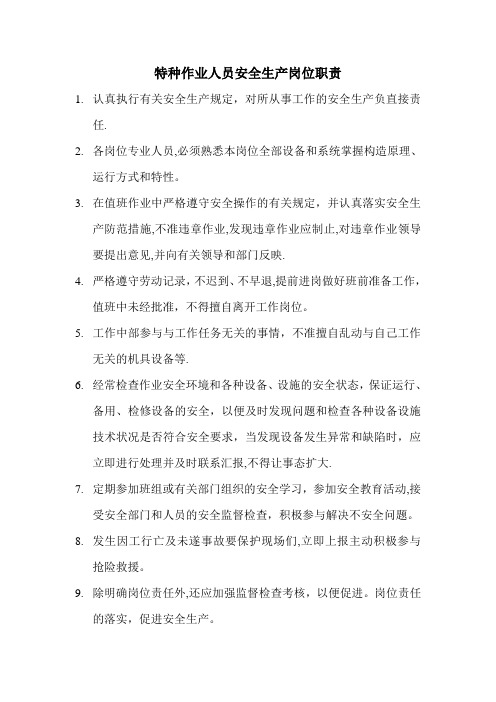 特种作业人员安全生产岗位职责

1. 认真执行有关安全生产规定，对所从事工作的安全生产负直接责任.

2. 各岗位专业人员,必须熟悉本岗位全部设备和系统掌握构造原理、运行方式和特性。

3. 在值班作业中严格遵守安全操作的有关规定，并认真落实安全生产防范措施,不准违章作业,发现违章作业应制止,对违章作业领导要提出意见,并向有关领导和部门反映.

4. 严格遵守劳动记录，不迟到、不早退,提前进岗做好班前准备工作，值班中未经批准，不得擅自离开工作岗位。

5. 工作中部参与与工作任务无关的事情，不准擅自乱动与自己工作无关的机具设备等.

6. 经常检查作业安全环境和各种设备、设施的安全状态，保证运行、备用、检修设备的安全，以便及时发现问题和检查各种设备设施技术状况是否符合安全要求，当发现设备发生异常和缺陷时，应立即进行处理并及时联系汇报,不得让事态扩大.

7. 定期参加班组或有关部门组织的安全学习，参加安全教育活动,接受安全部门和人员的安全监督检查，积极参与解决不安全问题。

8. 发生因工行亡及未遂事故要保护现场们,立即上报主动积极参与抢险救援。

9. 除明确岗位责任外,还应加强监督检查考核，以便促进。岗位责任的落实，促进安全生产。